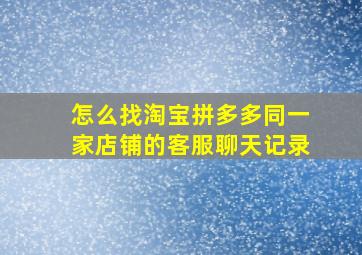 怎么找淘宝拼多多同一家店铺的客服聊天记录